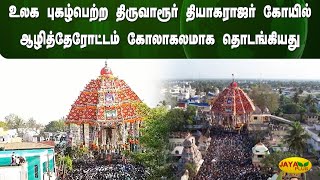 உலக புகழ்பெற்ற திருவாரூர் தியாகராஜர் கோயில் ஆழித்தேரோட்டம் கோலாகலமாக தொடங்கியது

JAYA PLUS